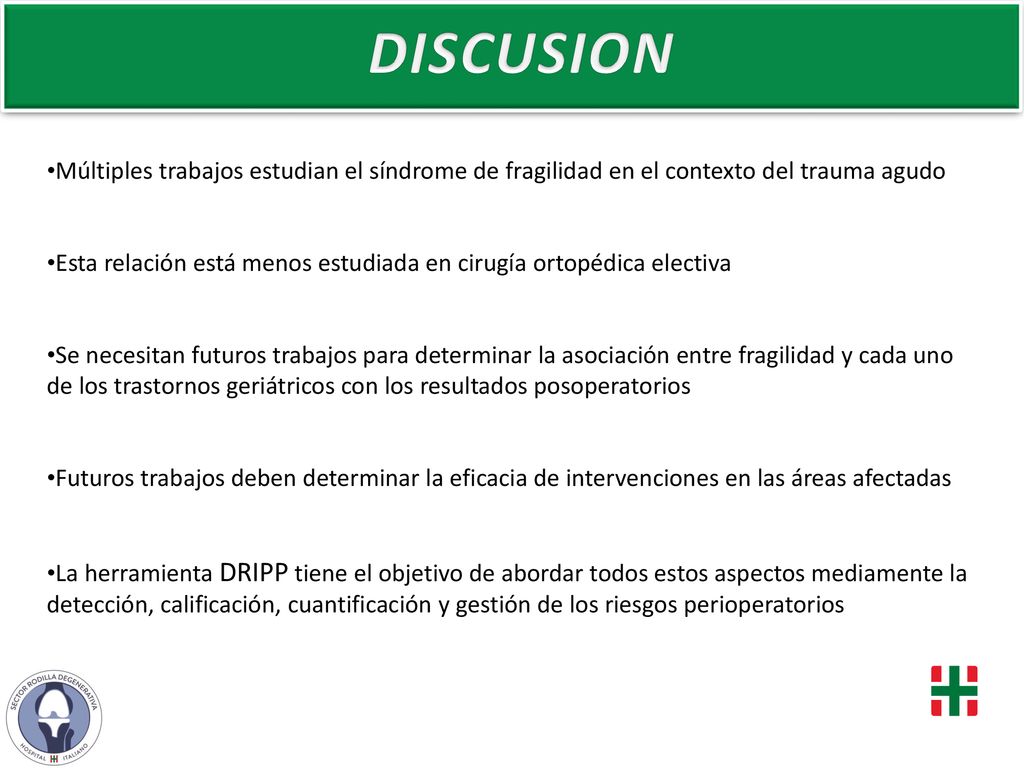 DISCUSION

•Múltiples trabajos estudian el síndrome de fragilidad en el contexto del trauma agudo

•Esta relación está menos estudiada en cirugía ortopédica electiva

•Se necesitan futuros trabajos para determinar la asociación entre fragilidad y cada uno de los trastornos geriátricos con los resultados posoperatorios

•Futuros trabajos deben determinar la eficacia de intervenciones en las áreas afectadas

•La herramienta DRIPP tiene el objetivo de abordar todos estos aspectos mediamente la detección, calificación, cuantificación y gestión de los riesgos perioperatorios

SECTOR RODILLA DEGENERATIVA
HOSPITAL ITALIANO